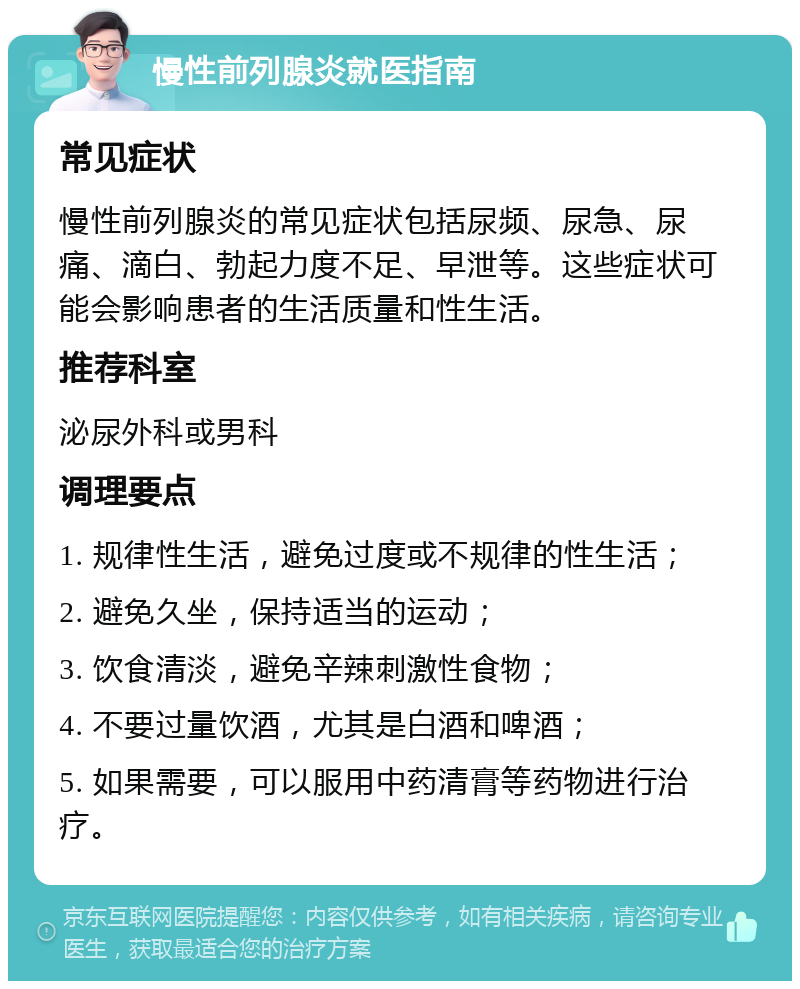 慢性前列腺炎就医指南

常见症状

慢性前列腺炎的常见症状包括尿频、尿急、尿痛、滴白、勃起力度不足、早泄等。这些症状可能会影响患者的生活质量和性生活。

推荐科室

泌尿外科或男科

调理要点

1. 规律性生活，避免过度或不规律的性生活；

2. 避免久坐，保持适当的运动；

3. 饮食清淡，避免辛辣刺激性食物；

4. 不要过量饮酒，尤其是白酒和啤酒；

5. 如果需要，可以服用中药清膏等药物进行治疗。

京东互联网医院提醒您：内容仅供参考，如有相关疾病，请咨询专业医生，获取最适合您的治疗方案